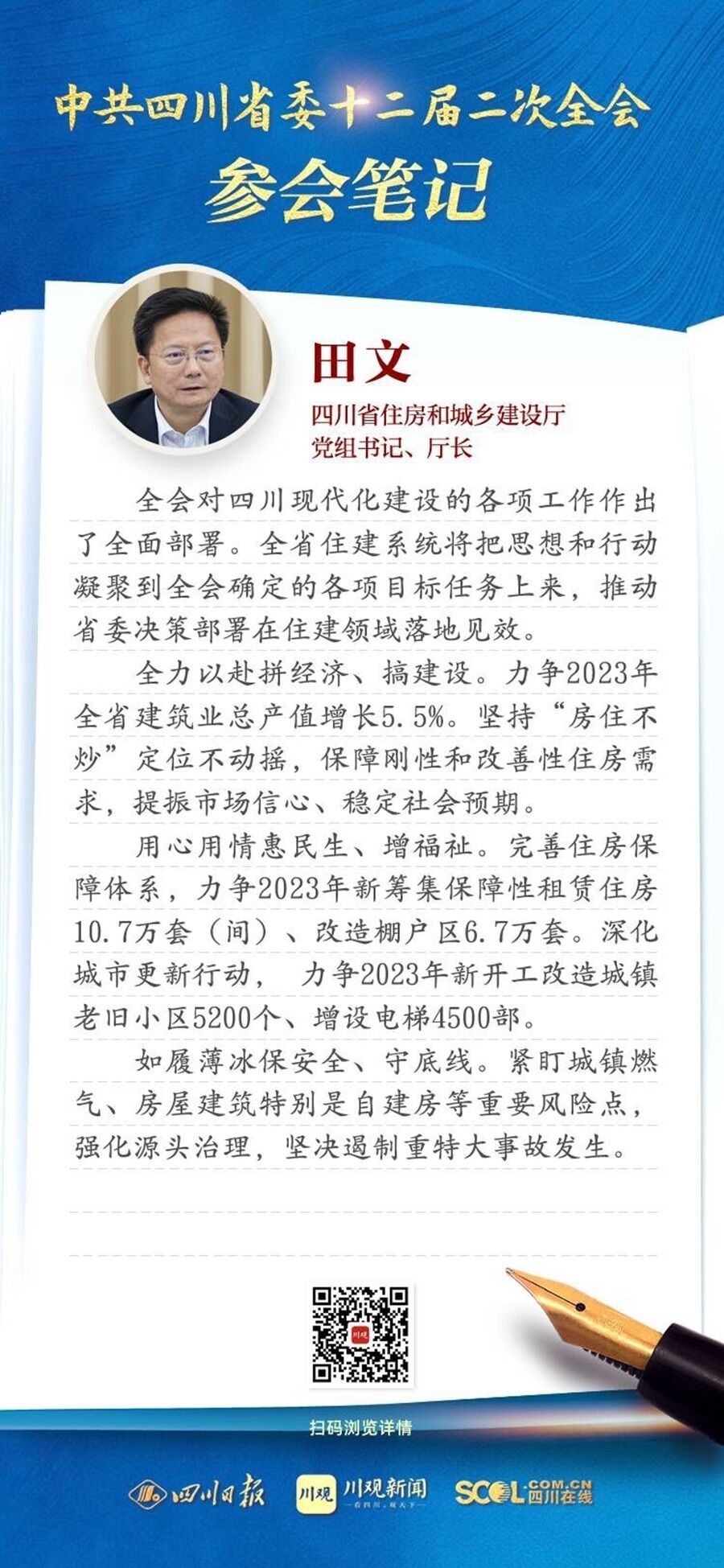 中共四川省委十二届二次全会
参会笔记

田文
四川省住房和城乡建设厅
党组书记、厅长

全会对四川现代化建设的各项工作作出了全面部署。全省住建系统将把思想和行动凝聚到全会确定的各项目标任务上来，推动省委决策部署在住建领域落地见效。

全力以赴拼经济、搞建设。力争2023年全省建筑业总产值增长5.5%。坚持“房住不炒”定位不动摇，保障刚性和改善性住房需求，提振市场信心、稳定社会预期。

用心用情惠民生、增福祉。完善住房保障体系，力争2023年新筹集保障性租赁住房10.7万套（间）、改造棚户区6.7万套。深化城市更新行动，力争2023年新开工改造城镇老旧小区5200个、增设电梯4500部。

如履薄冰保安全、守底线。紧盯城镇燃气、房屋建筑特别是自建房等重要风险点，强化源头治理，坚决遏制重特大事故发生。

川观

扫码浏览详情

四川日报 川观 川观新闻 看四川，观天下 SCOL.COM.CN 四川在线